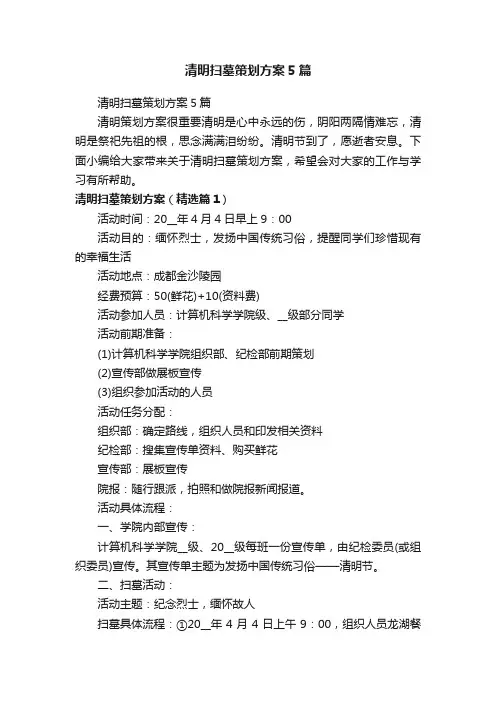 清明扫墓策划方案5篇

清明扫墓策划方案5篇

清明策划方案很重要清明是心中永远的伤，阴阳两隔情难忘，清明是祭祀先祖的根，思念满满泪纷纷。清明节到了，愿逝者安息。下面小编给大家带来关于清明扫墓策划方案，希望会对大家的工作与学习有所帮助。

清明扫墓策划方案（精选篇1）

活动时间：20__年4月4日早上9：00

活动目的：缅怀烈士，发扬中国传统习俗，提醒同学们珍惜现有的幸福生活

活动地点：成都金沙陵园

经费预算：50(鲜花)+10(资料费)

活动参加人员：计算机科学学院级、__级部分同学

活动前期准备：

(1)计算机科学学院组织部、纪检部前期策划

(2)宣传部做展板宣传

(3)组织参加活动的人员

活动任务分配：

组织部：确定路线，组织人员和印发相关资料

纪检部：搜集宣传单资料、购买鲜花

宣传部：展板宣传

院报：随行跟派，拍照和做院报新闻报道。

活动具体流程：

一、学院内部宣传：

计算机科学学院__级、20__级每班一份宣传单，由纪检委员(或组织委员)宣传。其宣传单主题为发扬中国传统习俗——清明节。

二、扫墓活动：

活动主题：纪念烈士，缅怀故人

扫墓具体流程：①20__年4月4日上午9：00，组织人员龙湖餐